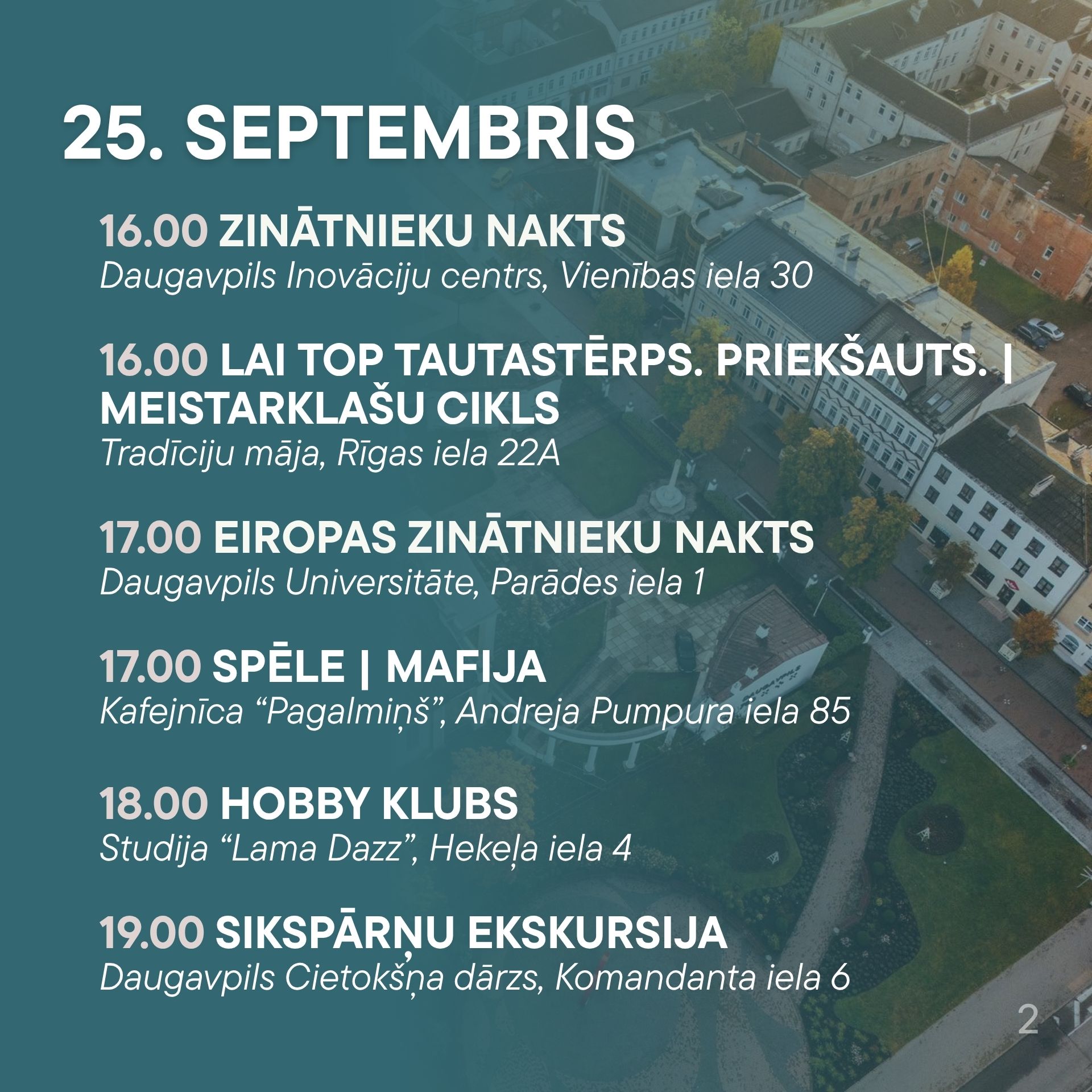 25. SEPTEMBRIS

16.00 ZINĀTNIEKU NAKTS
Daugavpils Inovāciju centrs, Vienības iela 30

16.00 LAI TOP TAUTASTĒRPS. PRIEKŠAUTS. | MEISTARKLAŠU CIKLS
Tradīciju māja, Rīgas iela 22A

17.00 EIROPAS ZINĀTNIEKU NAKTS
Daugavpils Universitāte, Parādes iela 1

17.00 SPĒLE | MAFIJA
Kafejnīca "Pagalmiņš", Andreja Pumpura iela 85

18.00 HOBBY KLUBS
Studija "Lama Dazz", Hekeļa iela 4

19.00 SIKSPĀRŅU EKSKURSIJA
Daugavpils Cietokšņa dārzs, Komandanta iela 6

2